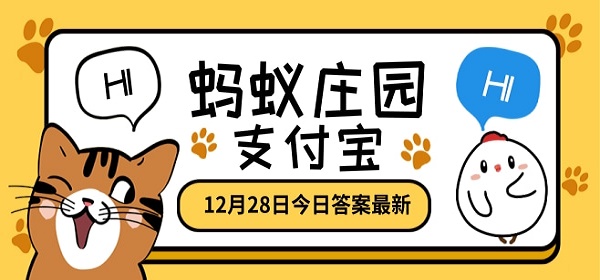 HI

蚂蚁庄园

支付宝

HI

12月28日今日答案最新